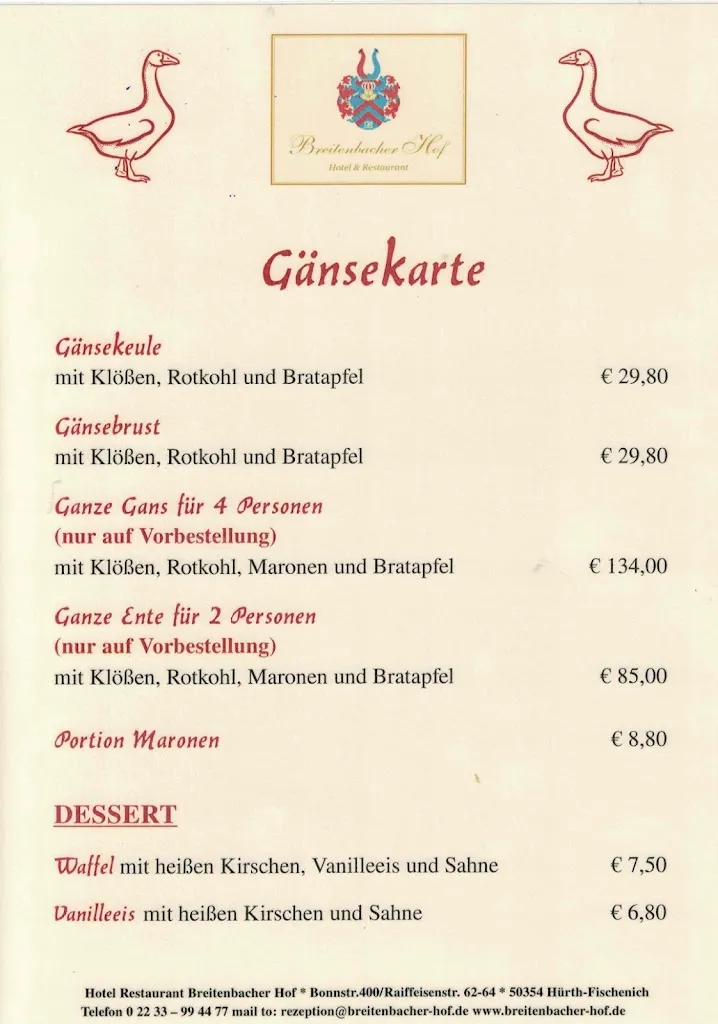 Breitenbacher Hof
Hotel & Restaurant

Gänsekarte

Gänsekeule
mit Klößen, Rotkohl und Bratapfel € 29,80

Gänsebrust
mit Klößen, Rotkohl und Bratapfel € 29,80

Ganze Gans für 4 Personen
(nur auf Vorbestellung)
mit Klößen, Rotkohl, Maronen und Bratapfel € 134,00

Ganze Ente für 2 Personen
(nur auf Vorbestellung)
mit Klößen, Rotkohl, Maronen und Bratapfel € 85,00

Portion Maronen € 8,80

DESSERT

Waffel mit heißen Kirschen, Vanilleeis und Sahne € 7,50

Vanilleeis mit heißen Kirschen und Sahne € 6,80

Hotel Restaurant Breitenbacher Hof * Bonnstr.400/Raiffeisenstr. 62-64 * 50354 Hürth-Fischenich
Telefon 0 22 33 – 99 44 77 mail to: rezeption@breitenbacher-hof.de www.breitenbacher-hof.de